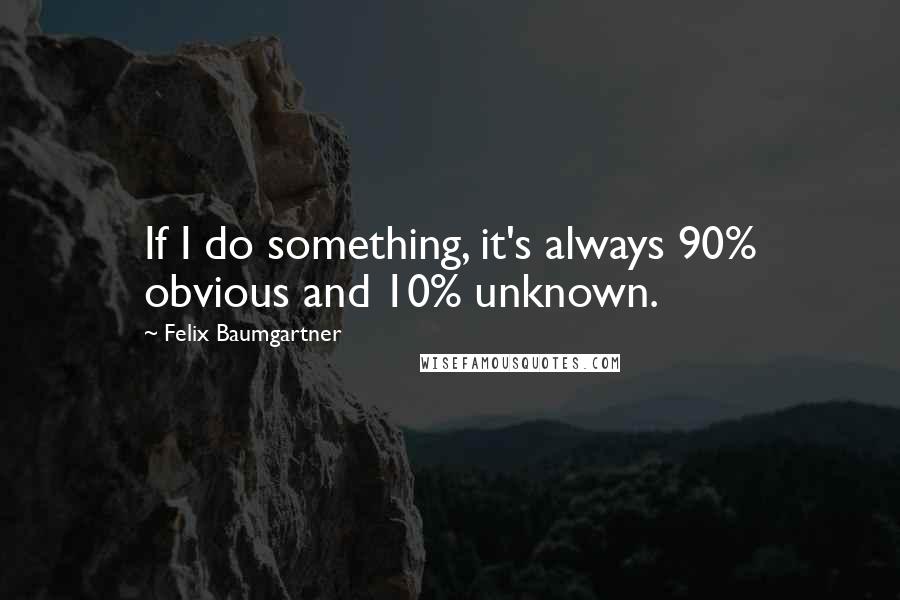 If I do something, it's always 90% obvious and 10% unknown.

~ Felix Baumgartner

WISEFAMOUSQUOTES.COM